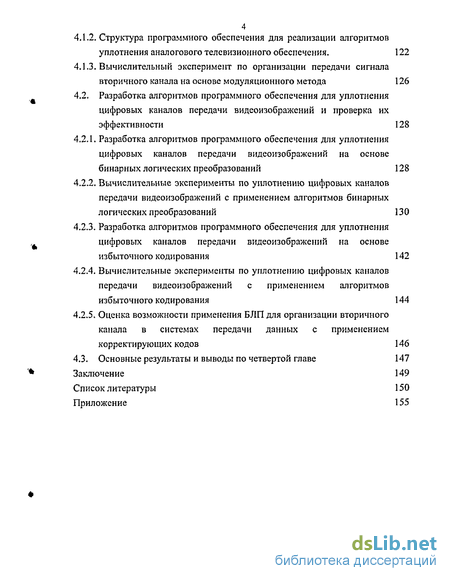 4

4.1.2. Структура программного обеспечения для реализации алгоритмов уплотнения аналогового телевизионного обеспечения. 122

4.1.3. Вычислительный эксперимент по организации передачи сигнала вторичного канала на основе модуляционного метода 126

4.2. Разработка алгоритмов программного обеспечения для уплотнения цифровых каналов передачи видеоизображений и проверка их эффективности 128

4.2.1. Разработка алгоритмов программного обеспечения для уплотнения цифровых каналов передачи видеоизображений на основе бинарных логических преобразований 128

4.2.2. Вычислительные эксперименты по уплотнению цифровых каналов передачи видеоизображений с применением алгоритмов бинарных логических преобразований 130

4.2.3. Разработка алгоритмов программного обеспечения для уплотнения цифровых каналов передачи видеоизображений на основе избыточного кодирования 142

4.2.4. Вычислительные эксперименты по уплотнению цифровых каналов передачи видеоизображений с применением алгоритмов избыточного кодирования 144

4.2.5. Оценка возможности применения БЛП для организации вторичного канала в системах передачи данных с применением корректирующих кодов 146

4.3. Основные результаты и выводы по четвертой главе 147

Заключение 149

Список литературы 150

Приложение 155

dsLib.net
библиотека диссертаций